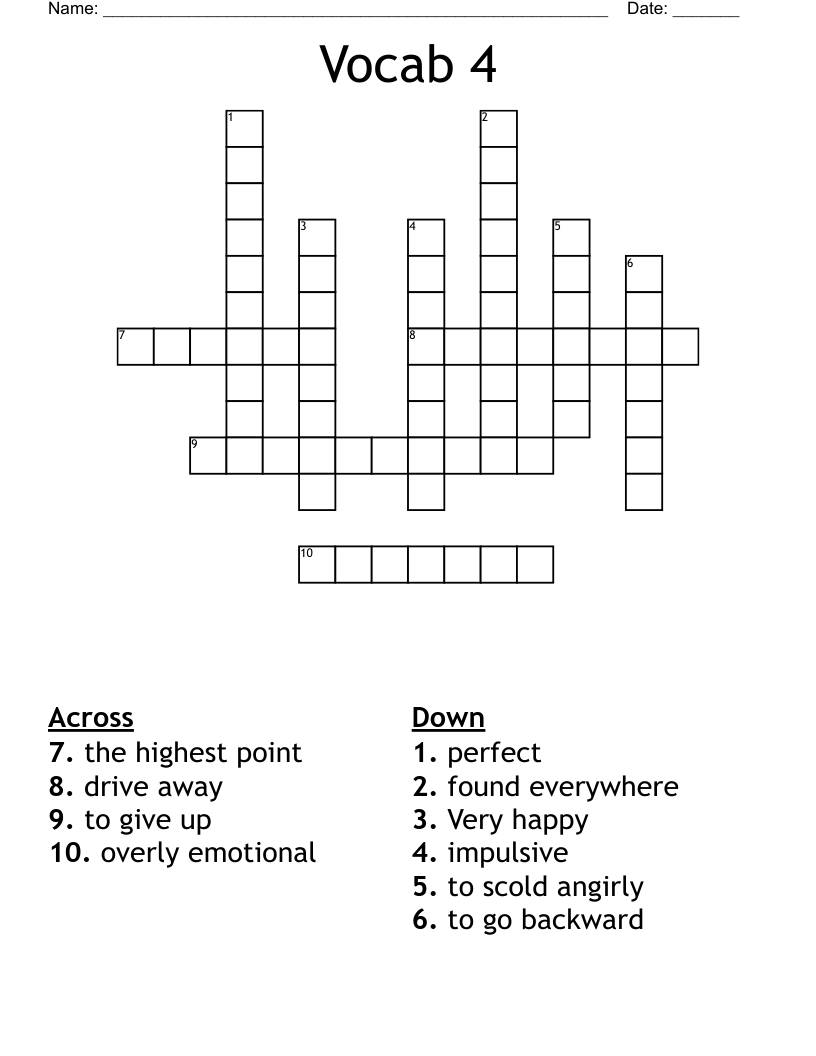 Name: ____ Date: ____

Vocab 4

1
2
3
4
5
6
7
8
9
10

Across
7. the highest point
8. drive away
9. to give up
10. overly emotional

Down
1. perfect
2. found everywhere
3. Very happy
4. impulsive
5. to scold angirly
6. to go backward